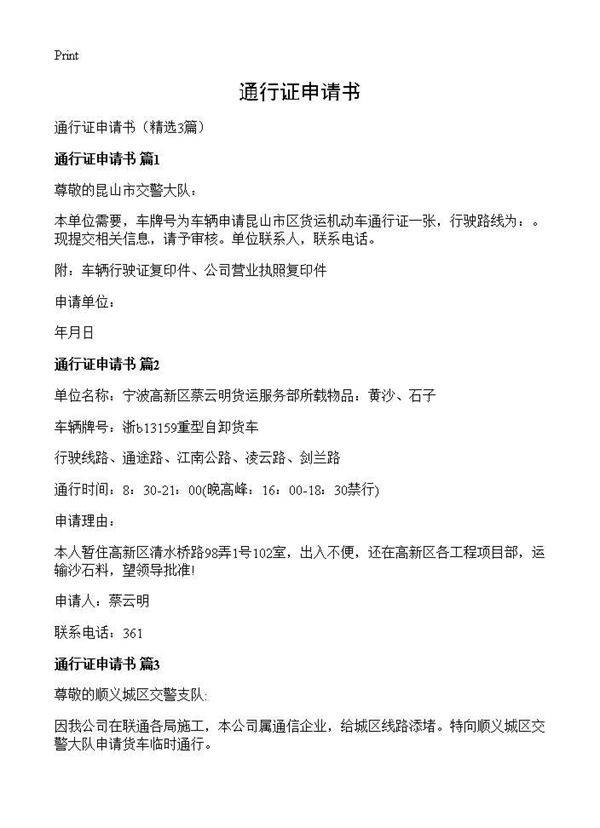 Print

通行证申请书

通行证申请书（精选3篇）

通行证申请书 篇1

尊敬的昆山市交警大队：

本单位需要，车牌号为车辆申请昆山市区货运机动车通行证一张，行驶路线为：。现提交相关信息，请予审核。单位联系人，联系电话。

附：车辆行驶证复印件、公司营业执照复印件

申请单位：

年月日

通行证申请书 篇2

单位名称：宁波高新区蔡云明货运服务部所载物品：黄沙、石子

车辆牌号：浙b13159重型自卸货车

行驶线路、通途路、江南公路、凌云路、剑兰路

通行时间：8：30-21：00(晚高峰：16：00-18：30禁行)

申请理由：

本人暂住高新区清水桥路98弄1号102室，出入不便，还在高新区各工程项目部，运输沙石料，望领导批准!

申请人：蔡云明

联系电话：361

通行证申请书 篇3

尊敬的顺义城区交警支队:

因我公司在联通各局施工，本公司属通信企业，给城区线路添堵。特向顺义城区交警大队申请货车临时通行。